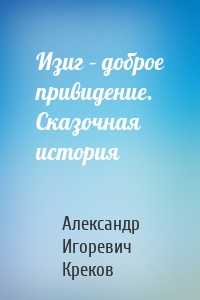 Изиг – доброе привидение. Сказочная история

Александр Игоревич Креков